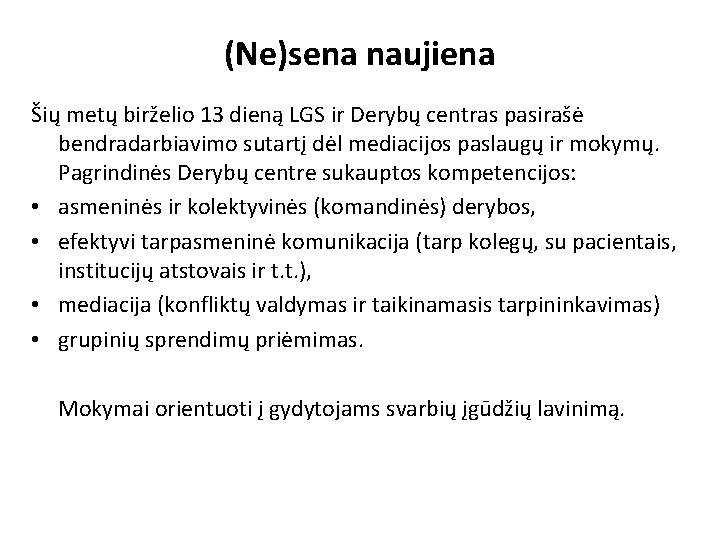 (Ne)sena naujiena

Šių metų birželio 13 dieną LGS ir Derybų centras pasirašė bendradarbiavimo sutartį dėl mediacijos paslaugų ir mokymų. Pagrindinės Derybų centre sukauptos kompetencijos:

• asmeninės ir kolektyvinės (komandinės) derybos,
• efektyvi tarpasmeninė komunikacija (tarp kolegų, su pacientais, institucijų atstovais ir t.t.),
• mediacija (konfliktų valdymas ir taikinamasis tarpininkavimas)
• grupinių sprendimų priėmimas.

Mokymai orientuoti į gydytojams svarbių įgūdžių lavinimą.